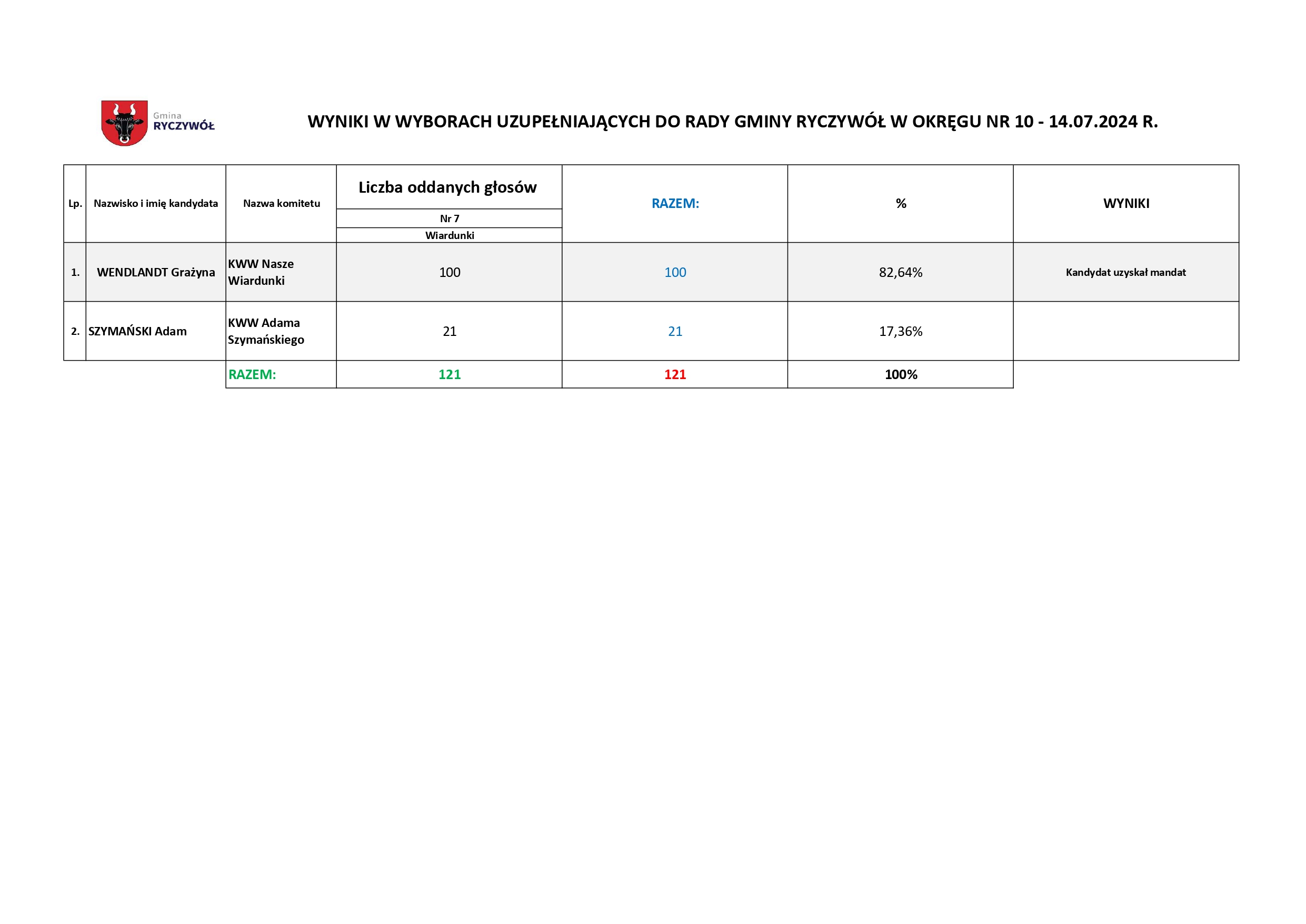 Gmina
RYCZYWÓŁ

WYNIKI W WYBORACH UZUPEŁNIAJĄCYCH DO RADY GMINY RYCZYWÓŁ W OKRĘGU NR 10 - 14.07.2024 R.

| Lp. | Nazwisko i imię kandydata | Nazwa komitetu | Liczba oddanych głosów Nr 7 Wiardunki | RAZEM: | % | WYNIKI |
|---|---|---|---|---|---|---|
| 1. | WENDLANDT Grażyna | KWW Nasze Wiardunki | 100 | 100 | 82,64% | Kandydat uzyskał mandat |
| 2. | SZYMAŃSKI Adam | KWW Adama Szymańskiego | 21 | 21 | 17,36% | |
| | | RAZEM: | 121 | 121 | 100% | |